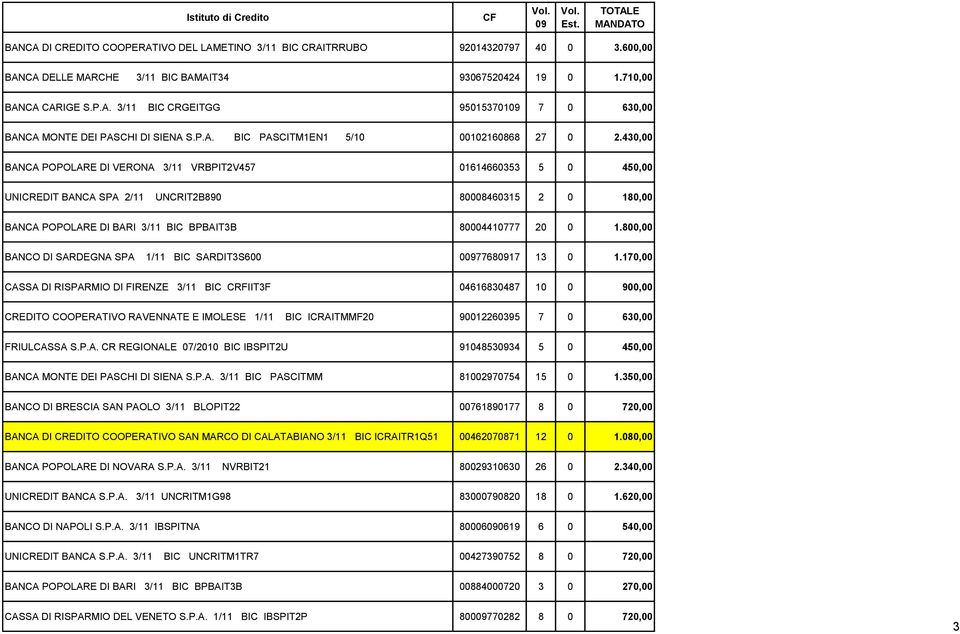 | Istituto di Credito | CF | Vol. 09 | Vol. Est. | TOTALE MANDATO |
|---|---|---|---|---|
| BANCA DI CREDITO COOPERATIVO DEL LAMETINO 3/11 BIC CRAITRRUBO | 92014320797 | 40 | 0 | 3.600,00 |
| BANCA DELLE MARCHE 3/11 BIC BAMAIT34 | 93067520424 | 19 | 0 | 1.710,00 |
| BANCA CARIGE S.P.A. 3/11 BIC CRGEITGG | 95015370109 | 7 | 0 | 630,00 |
| BANCA MONTE DEI PASCHI DI SIENA S.P.A. BIC PASCITM1EN1 5/10 | 00102160868 | 27 | 0 | 2.430,00 |
| BANCA POPOLARE DI VERONA 3/11 VRBPIT2V457 | 01614660353 | 5 | 0 | 450,00 |
| UNICREDIT BANCA SPA 2/11 UNCRIT2B890 | 80008460315 | 2 | 0 | 180,00 |
| BANCA POPOLARE DI BARI 3/11 BIC BPBAIT3B | 80004410777 | 20 | 0 | 1.800,00 |
| BANCO DI SARDEGNA SPA 1/11 BIC SARDIT3S600 | 00977680917 | 13 | 0 | 1.170,00 |
| CASSA DI RISPARMIO DI FIRENZE 3/11 BIC CRFIIT3F | 04616830487 | 10 | 0 | 900,00 |
| CREDITO COOPERATIVO RAVENNATE E IMOLESE 1/11 BIC ICRAITMMF20 | 90012260395 | 7 | 0 | 630,00 |
| FRIULCASSA S.P.A. CR REGIONALE 07/2010 BIC IBSPIT2U | 91048530934 | 5 | 0 | 450,00 |
| BANCA MONTE DEI PASCHI DI SIENA S.P.A. 3/11 BIC PASCITMM | 81002970754 | 15 | 0 | 1.350,00 |
| BANCO DI BRESCIA SAN PAOLO 3/11 BLOPIT22 | 00761890177 | 8 | 0 | 720,00 |
| BANCA DI CREDITO COOPERATIVO SAN MARCO DI CALATABIANO 3/11 BIC ICRAITR1Q51 | 00462070871 | 12 | 0 | 1.080,00 |
| BANCA POPOLARE DI NOVARA S.P.A. 3/11 NVRBIT21 | 80029310630 | 26 | 0 | 2.340,00 |
| UNICREDIT BANCA S.P.A. 3/11 UNCRITM1G98 | 83000790820 | 18 | 0 | 1.620,00 |
| BANCO DI NAPOLI S.P.A. 3/11 IBSPITNA | 80006090619 | 6 | 0 | 540,00 |
| UNICREDIT BANCA S.P.A. 3/11 BIC UNCRITM1TR7 | 00427390752 | 8 | 0 | 720,00 |
| BANCA POPOLARE DI BARI 3/11 BIC BPBAIT3B | 00884000720 | 3 | 0 | 270,00 |
| CASSA DI RISPARMIO DEL VENETO S.P.A. 1/11 BIC IBSPIT2P | 80009770282 | 8 | 0 | 720,00 |

3